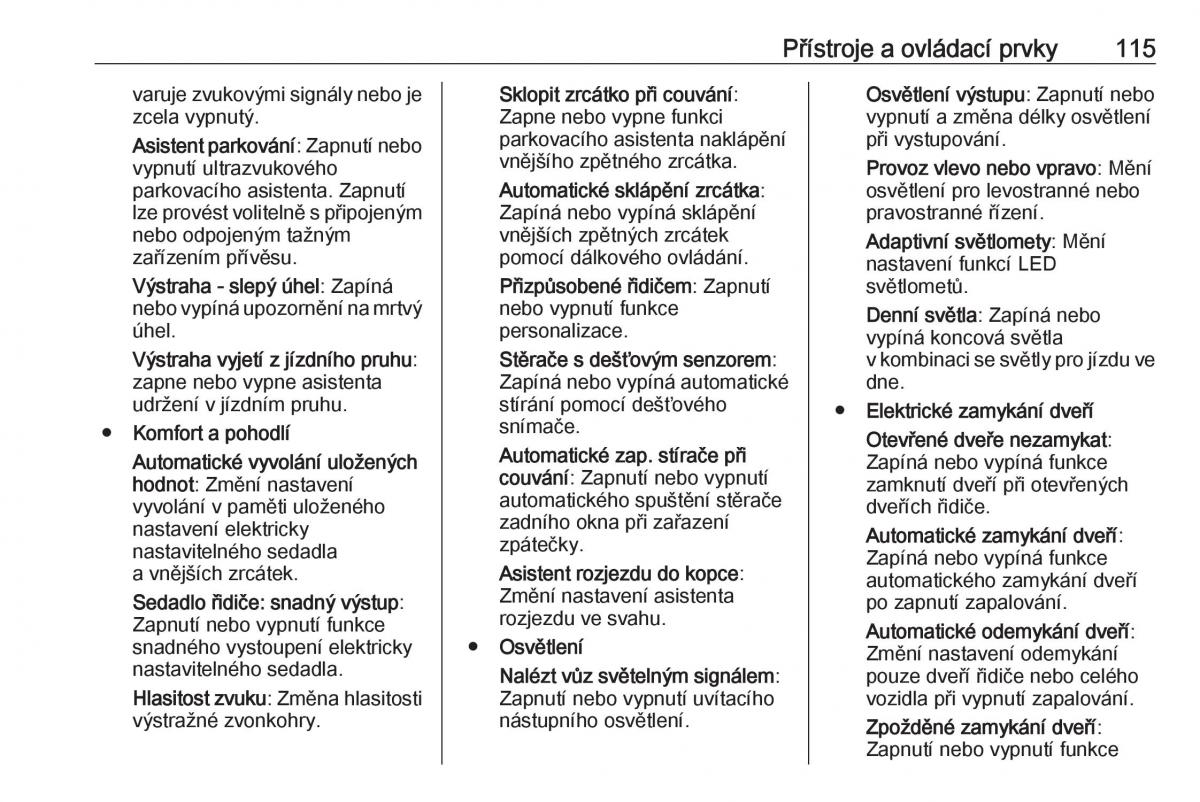 Přístroje a ovládací prvky 115

varuje zvukovými signály nebo je zcela vypnutý.

Asistent parkování: Zapnutí nebo vypnutí ultrazvukového parkovacího asistenta. Zapnutí lze provést volitelně s připojeným nebo odpojeným tažným zařízením přívěsu.

Výstraha - slepý úhel: Zapíná nebo vypíná upozornění na mrtvý úhel.

Výstraha vyjetí z jízdního pruhu: zapne nebo vypne asistenta udržení v jízdním pruhu.

● Komfort a pohodlí

Automatické vyvolání uložených hodnot: Změní nastavení vyvolání v paměti uloženého nastavení elektricky nastavitelného sedadla a vnějších zrcátek.

Sedadlo řidiče: snadný výstup: Zapnutí nebo vypnutí funkce snadného vystoupení elektricky nastavitelného sedadla.

Hlasitost zvuku: Změna hlasitosti výstražné zvonkohry.

Sklopit zrcátko při couvání: Zapne nebo vypne funkci parkovacího asistenta naklápění vnějšího zpětného zrcátka.

Automatické sklápění zrcátka: Zapíná nebo vypíná sklápění vnějších zpětných zrcátek pomocí dálkového ovládání.

Přizpůsobené řidičem: Zapnutí nebo vypnutí funkce personalizace.

Stěrače s dešťovým senzorem: Zapíná nebo vypíná automatické stírání pomocí dešťového snímače.

Automatické zap. stírače při couvání: Zapnutí nebo vypnutí automatického spuštění stěrače zadního okna při zařazení zpátečky.

Asistent rozjezdu do kopce: Změní nastavení asistenta rozjezdu ve svahu.

● Osvětlení

Nalézt vůz světelným signálem: Zapnutí nebo vypnutí uvítacího nástupního osvětlení.

Osvětlení výstupu: Zapnutí nebo vypnutí a změna délky osvětlení při vystupování.

Provoz vlevo nebo vpravo: Mění osvětlení pro levostranné nebo pravostranné řízení.

Adaptivní světlomety: Mění nastavení funkcí LED světlometů.

Denní světla: Zapíná nebo vypíná koncová světla v kombinaci se světly pro jízdu ve dne.

● Elektrické zamykání dveří

Otevřené dveře nezamykat: Zapíná nebo vypíná funkce zamknutí dveří při otevřených dveřích řidiče.

Automatické zamykání dveří: Zapíná nebo vypíná funkce automatického zamykání dveří po zapnutí zapalování.

Automatické odemykání dveří: Změní nastavení odemykání pouze dveří řidiče nebo celého vozidla při vypnutí zapalování.

Zpožděné zamykání dveří: Zapnutí nebo vypnutí funkce